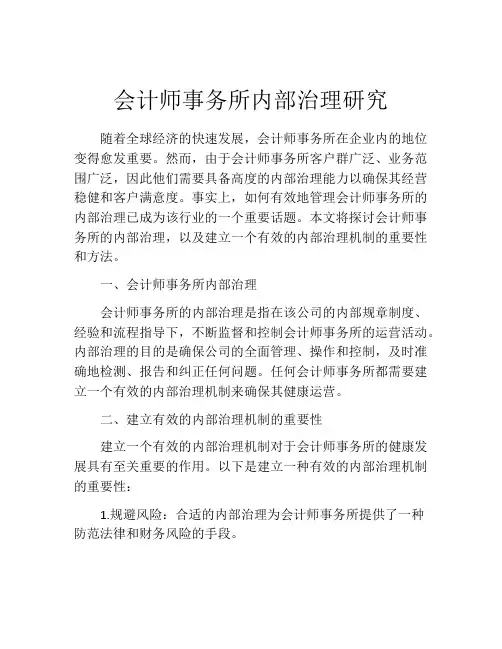 会计师事务所内部治理研究

随着全球经济的快速发展，会计师事务所在企业内的地位变得愈发重要。然而，由于会计师事务所客户群广泛、业务范围广泛，因此他们需要具备高度的内部治理能力以确保其经营稳健和客户满意度。事实上，如何有效地管理会计师事务所的内部治理已成为该行业的一个重要话题。本文将探讨会计师事务所的内部治理，以及建立一个有效的内部治理机制的重要性和方法。

一、会计师事务所内部治理

会计师事务所的内部治理是指在该公司的内部规章制度、经验和流程指导下，不断监督和控制会计师事务所的运营活动。内部治理的目的是确保公司的全面管理、操作和控制，及时准确地检测、报告和纠正任何问题。任何会计师事务所都需要建立一个有效的内部治理机制来确保其健康运营。

二、建立有效的内部治理机制的重要性

建立一个有效的内部治理机制对于会计师事务所的健康发展具有至关重要的作用。以下是建立一种有效的内部治理机制的重要性：

1.规避风险：合适的内部治理为会计师事务所提供了一种防范法律和财务风险的手段。